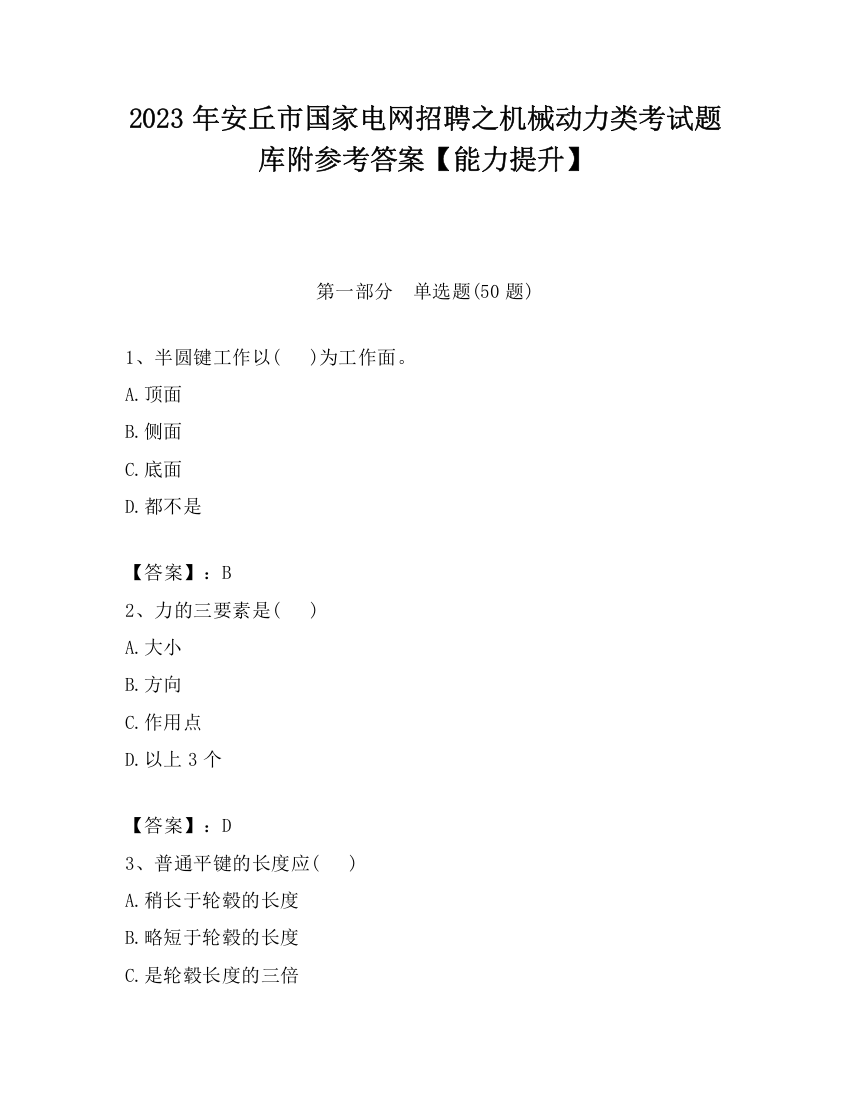 2023 年安丘市国家电网招聘之机械动力类考试题库附参考答案【能力提升】

第一部分 单选题(50 题)

1、半圆键工作以( )为工作面。

A.顶面

B.侧面

C.底面

D.都不是

【答案】：B

2、力的三要素是( )

A.大小

B.方向

C.作用点

D.以上 3 个

【答案】：D

3、普通平键的长度应( )

A.稍长于轮毂的长度

B.略短于轮毂的长度

C.是轮毂长度的三倍